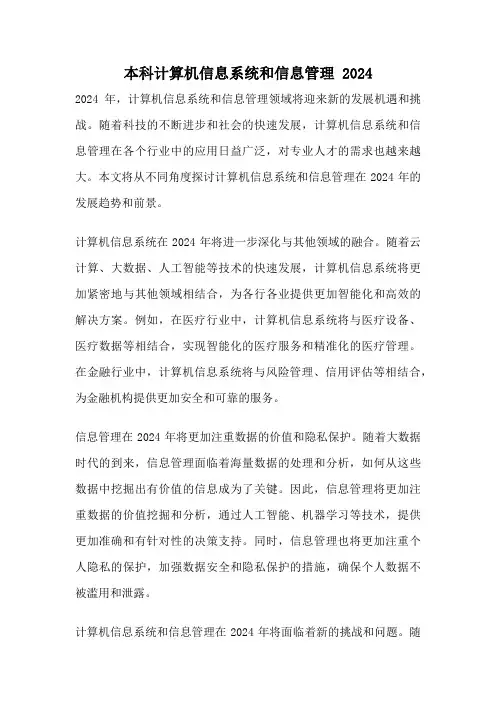 本科计算机信息系统和信息管理 2024

2024 年，计算机信息系统和信息管理领域将迎来新的发展机遇和挑战。随着科技的不断进步和社会的快速发展，计算机信息系统和信息管理在各个行业中的应用日益广泛，对专业人才的需求也越来越大。本文将从不同角度探讨计算机信息系统和信息管理在 2024 年的发展趋势和前景。

计算机信息系统在 2024 年将进一步深化与其他领域的融合。随着云计算、大数据、人工智能等技术的快速发展，计算机信息系统将更加紧密地与其他领域相结合，为各行各业提供更加智能化和高效的解决方案。例如，在医疗行业中，计算机信息系统将与医疗设备、医疗数据等相结合，实现智能化的医疗服务和精准化的医疗管理。在金融行业中，计算机信息系统将与风险管理、信用评估等相结合，为金融机构提供更加安全和可靠的服务。

信息管理在 2024 年将更加注重数据的价值和隐私保护。随着大数据时代的到来，信息管理面临着海量数据的处理和分析，如何从这些数据中挖掘出有价值的信息成为了关键。因此，信息管理将更加注重数据的价值挖掘和分析，通过人工智能、机器学习等技术，提供更加准确和有针对性的决策支持。同时，信息管理也将更加注重个人隐私的保护，加强数据安全和隐私保护的措施，确保个人数据不被滥用和泄露。

计算机信息系统和信息管理在 2024 年将面临着新的挑战和问题。随